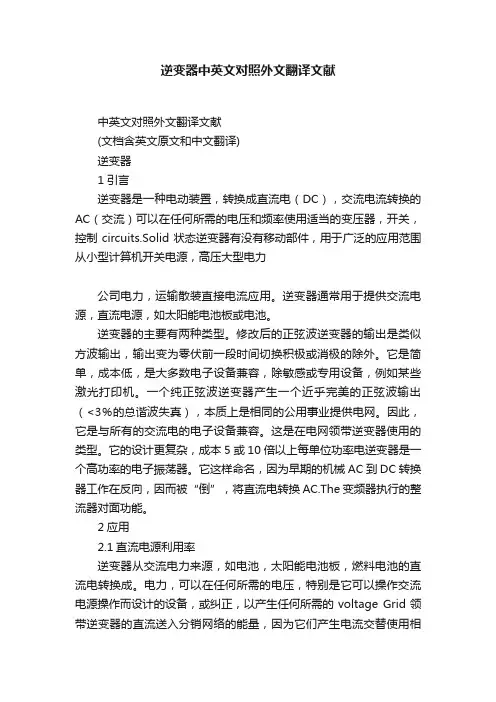 逆变器中英文对照外文翻译文献

中英文对照外文翻译文献

(文档含英文原文和中文翻译)

逆变器

1 引言

逆变器是一种电动装置，转换成直流电（DC），交流电流转换的AC（交流）可以在任何所需的电压和频率使用适当的变压器，开关，控制 circuits.Solid 状态逆变器有没有移动部件，用于广泛的应用范围从小型计算机开关电源，高压大型电力

公司电力，运输散装直接电流应用。逆变器通常用于提供交流电源，直流电源，如太阳能电池板或电池。

逆变器的主要有两种类型。修改后的正弦波逆变器的输出是类似方波输出，输出变为零伏前一段时间切换积极或消极的除外。它是简单，成本低，是大多数电子设备兼容，除敏感或专用设备，例如某些激光打印机。一个纯正弦波逆变器产生一个近乎完美的正弦波输出（<3%的总谐波失真），本质上是相同的公用事业提供电网。因此，它是与所有的交流电的电子设备兼容。这是在电网领带逆变器使用的类型。它的设计更复杂，成本 5 或 10 倍以上每单位功率电逆变器是一个高功率的电子振荡器。它这样命名，因为早期的机械 AC 到 DC 转换器工作在反向，因而被“倒”，将直流电转换 AC.The 变频器执行的整流器对面功能。

2 应用

2.1 直流电源利用率

逆变器从交流电力来源，如电池，太阳能电池板，燃料电池的直流电转换成。电力，可以在任何所需的电压，特别是它可以操作交流电源操作而设计的设备，或纠正，以产生任何所需的 voltage Grid 领带逆变器的直流送入分销网络的能量，因为它们产生电流交替使用相